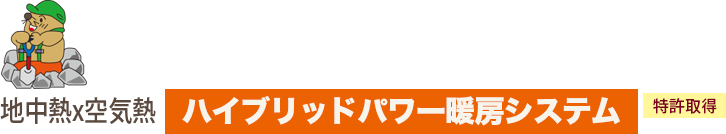 地中熱x空気熱 ハイブリッドパワー暖房システム 特許取得